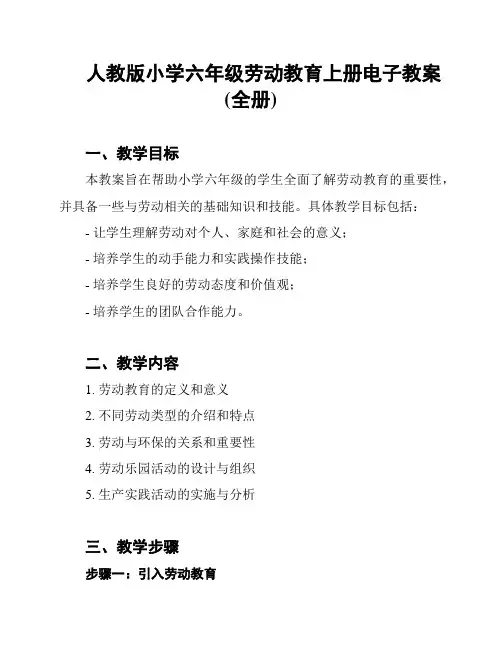 人教版小学六年级劳动教育上册电子教案(全册)

一、教学目标

本教案旨在帮助小学六年级的学生全面了解劳动教育的重要性，并具备一些与劳动相关的基础知识和技能。具体教学目标包括：

- 让学生理解劳动对个人、家庭和社会的意义；

- 培养学生的动手能力和实践操作技能；

- 培养学生良好的劳动态度和价值观；

- 培养学生的团队合作能力。

二、教学内容

1. 劳动教育的定义和意义

2. 不同劳动类型的介绍和特点

3. 劳动与环保的关系和重要性

4. 劳动乐园活动的设计与组织

5. 生产实践活动的实施与分析

三、教学步骤

步骤一：引入劳动教育